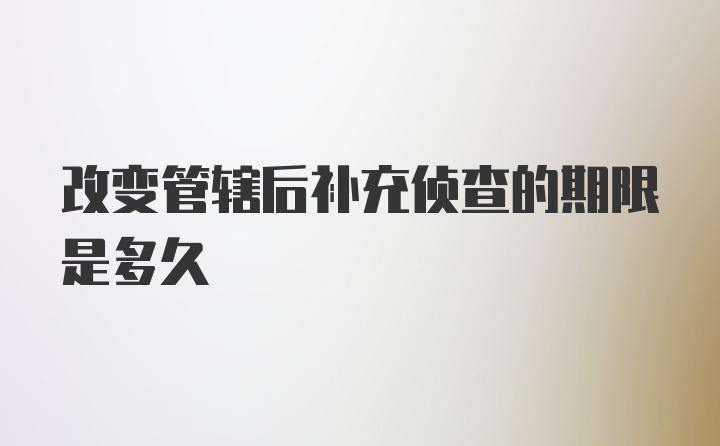 改变管辖后补充侦查的期限是多久